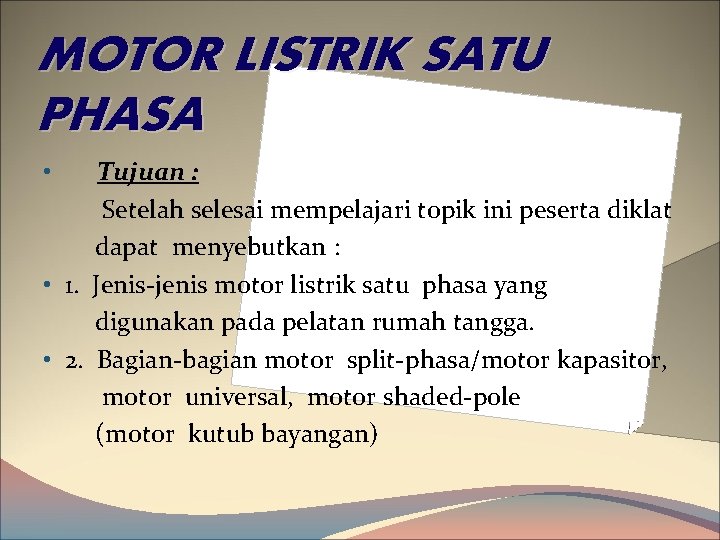 MOTOR LISTRIK SATU PHASA

• Tujuan :
Setelah selesai mempelajari topik ini peserta diklat dapat menyebutkan :

• 1. Jenis-jenis motor listrik satu phasa yang digunakan pada pelatan rumah tangga.

• 2. Bagian-bagian motor split-phasa/motor kapasitor, motor universal, motor shaded-pole (motor kutub bayangan)